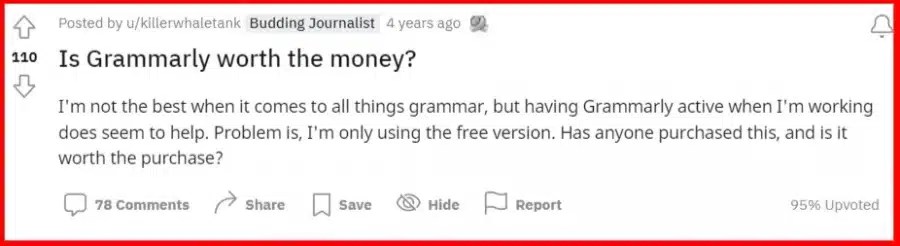 110

Posted by u/killerwhaletank Budding Journalist 4 years ago

Is Grammarly worth the money?

I'm not the best when it comes to all things grammar, but having Grammarly active when I'm working does seem to help. Problem is, I'm only using the free version. Has anyone purchased this, and is it worth the purchase?

78 Comments Share Save Hide Report 95% Upvoted